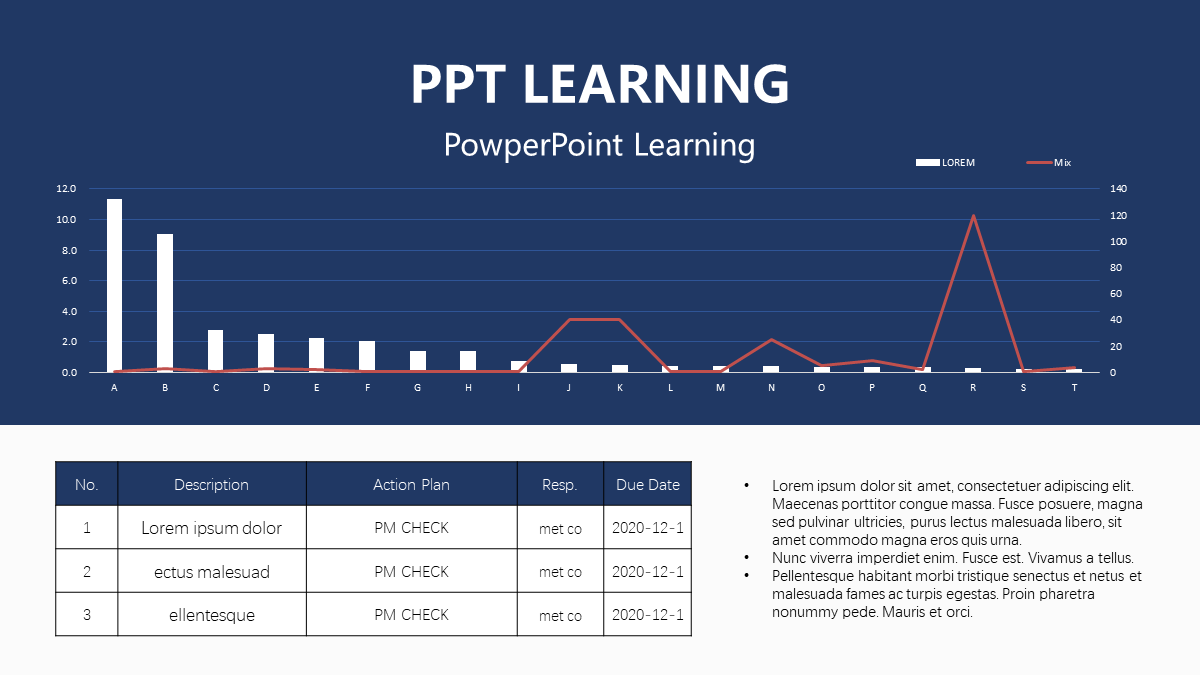 PPT LEARNING

PowperPoint Learning

LOREM Mix

12.0
10.0
8.0
6.0
4.0
2.0
0.0

140
120
100
80
60
40
20
0

A B C D E F G H I J K L M N O P Q R S T

| No. | Description | Action Plan | Resp. | Due Date |
|---|---|---|---|---|
| 1 | Lorem ipsum dolor | PM CHECK | met co | 2020-12-1 |
| 2 | ectus malesuad | PM CHECK | met co | 2020-12-1 |
| 3 | ellentesque | PM CHECK | met co | 2020-12-1 |

• Lorem ipsum dolor sit amet, consectetuer adipiscing elit. Maecenas porttitor congue massa. Fusce posuere, magna sed pulvinar ultricies, purus lectus malesuada libero, sit amet commodo magna eros quis urna.
• Nunc viverra imperdiet enim. Fusce est. Vivamus a tellus.
• Pellentesque habitant morbi tristique senectus et netus et malesuada fames ac turpis egestas. Proin pharetra nonummy pede. Mauris et orci.